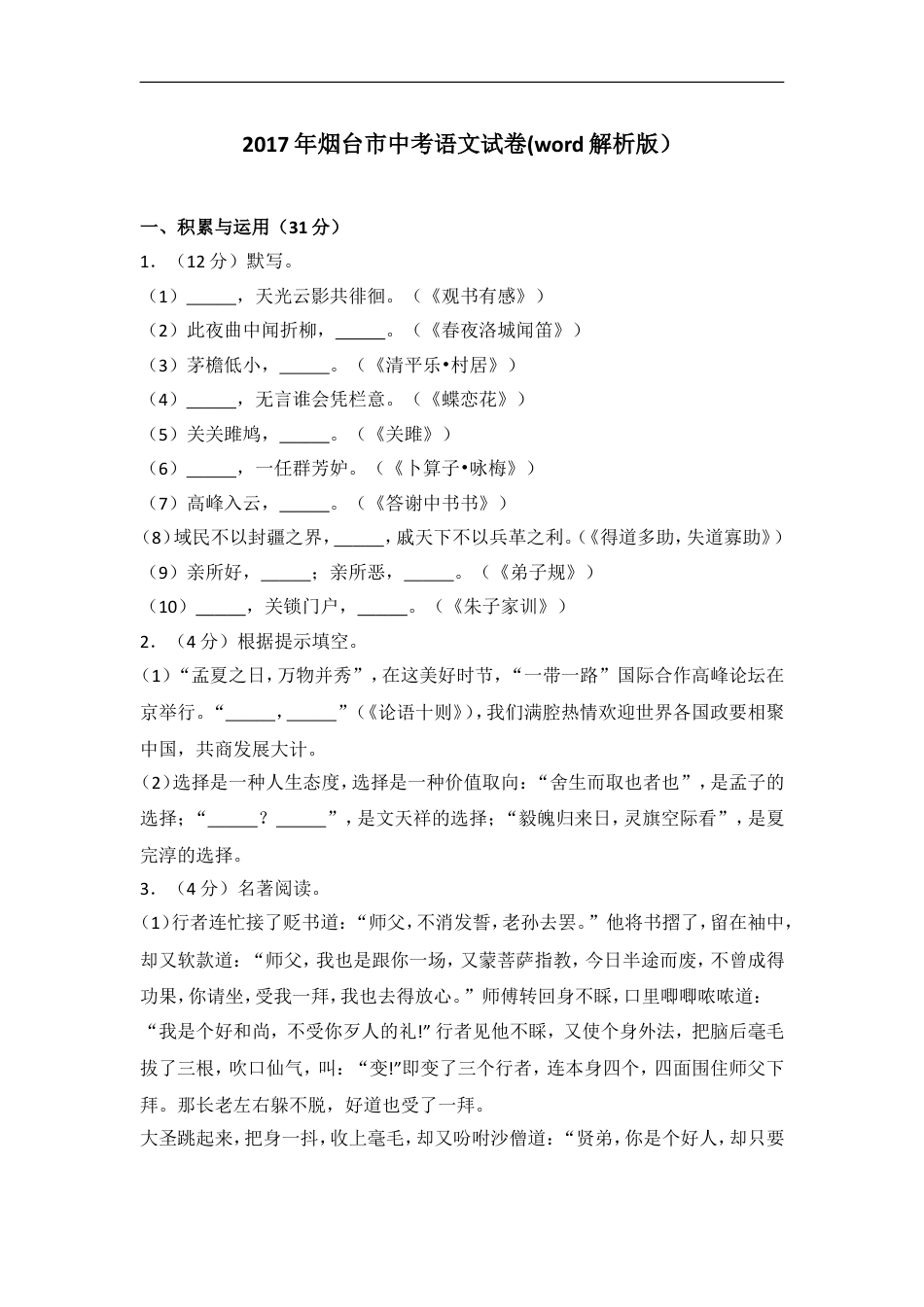 2017年烟台市中考语文试卷(word解析版）

一、积累与运用（31分）

1．（12分）默写。

（1）______，天光云影共徘徊。（《观书有感》）

（2）此夜曲中闻折柳，______。（《春夜洛城闻笛》）

（3）茅檐低小，______。（《清平乐•村居》）

（4）______，无言谁会凭栏意。（《蝶恋花》）

（5）关关雎鸠，______。（《关雎》）

（6）______，一任群芳妒。（《卜算子•咏梅》）

（7）高峰入云，______。（《答谢中书书》）

(8)域民不以封疆之界，______，威天下不以兵革之利。(《得道多助，失道寡助》)

（9）亲所好，______；亲所恶，______。（《弟子规》）

（10）______，关锁门户，______。（《朱子家训》）

2．（4分）根据提示填空。

(1)“孟夏之日，万物并秀”，在这美好时节，“一带一路”国际合作高峰论坛在京举行。“______，______”(《论语十则》)，我们满腔热情欢迎世界各国政要相聚中国，共商发展大计。

(2)选择是一种人生态度，选择是一种价值取向：“舍生而取也者也”，是孟子的选择；“______？______”，是文天祥的选择；“毅魄归来日，灵旗空际看”，是夏完淳的选择。

3．（4分）名著阅读。

(1)行者连忙接了贬书道：“师父，不消发誓，老孙去罢。”他将书摺了，留在袖中，却又软款道：“师父，我也是跟你一场，又蒙菩萨指教，今日半途而废，不曾成得功果，你请坐，受我一拜，我也去得放心。”师傅转回身不睬，口里唧唧哝哝道：“我是个好和尚，不受你歹人的礼!”行者见他不睬，又使个身外法，把脑后毫毛拔了三根，吹口仙气，叫：“变!”即变了三个行者，连本身四个，四面围住师父下拜。那长老左右躲不脱，好道也受了一拜。

大圣跳起来，把身一抖，收上毫毛，却又吩咐沙僧道：“贤弟，你是个好人，却只要